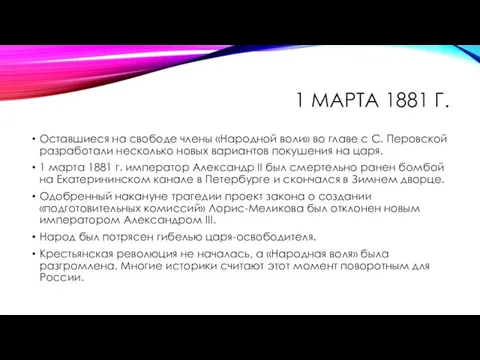 1 МАРТА 1881 Г.

• Оставшиеся на свободе члены «Народной воли» во главе с С. Перовской разработали несколько новых вариантов покушения на царя.

• 1 марта 1881 г. император Александр II был смертельно ранен бомбой на Екатерининском канале в Петербурге и скончался в Зимнем дворце.

• Одобренный накануне трагедии проект закона о создании «подготовительных комиссий» Лорис-Меликова был отклонен новым императором Александром III.

• Народ был потрясен гибелью царя-освободителя.

• Крестьянская революция не началась, а «Народная воля» была разгромлена. Многие историки считают этот момент поворотным для России.